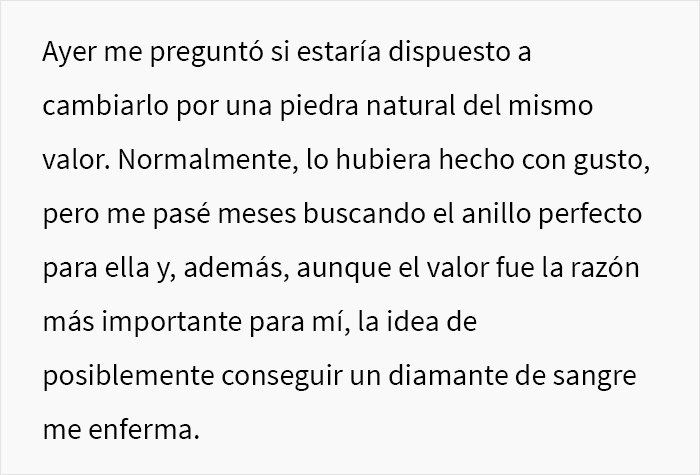 Ayer me preguntó si estaría dispuesto a cambiarlo por una piedra natural del mismo valor. Normalmente, lo hubiera hecho con gusto, pero me pasé meses buscando el anillo perfecto para ella y, además, aunque el valor fue la razón más importante para mí, la idea de posiblemente conseguir un diamante de sangre me enferma.